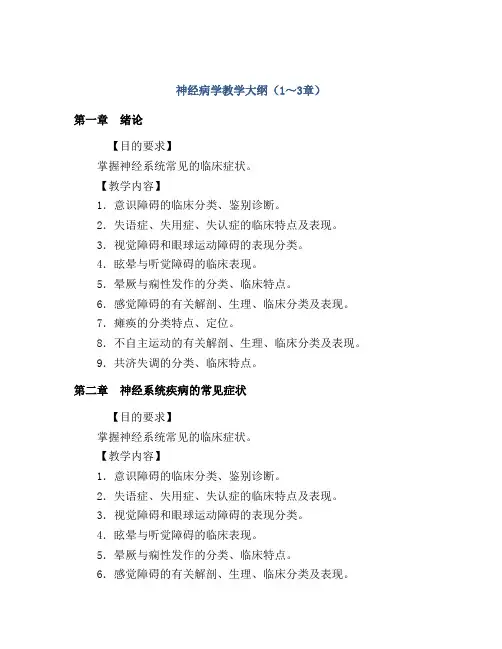 神经病学教学大纲（1～3章）

第一章　绪论

【目的要求】

掌握神经系统常见的临床症状。

【教学内容】

1. 意识障碍的临床分类、鉴别诊断。

2. 失语症、失用症、失认症的临床特点及表现。

3. 视觉障碍和眼球运动障碍的表现分类。

4. 眩晕与听觉障碍的临床表现。

5. 晕厥与痫性发作的分类、临床特点。

6. 感觉障碍的有关解剖、生理、临床分类及表现。

7. 瘫痪的分类特点、定位。

8. 不自主运动的有关解剖、生理、临床分类及表现。

9. 共济失调的分类、临床特点。

第二章　神经系统疾病的常见症状

【目的要求】

掌握神经系统常见的临床症状。

【教学内容】

1. 意识障碍的临床分类、鉴别诊断。

2. 失语症、失用症、失认症的临床特点及表现。

3. 视觉障碍和眼球运动障碍的表现分类。

4. 眩晕与听觉障碍的临床表现。

5. 晕厥与痫性发作的分类、临床特点。

6. 感觉障碍的有关解剖、生理、临床分类及表现。